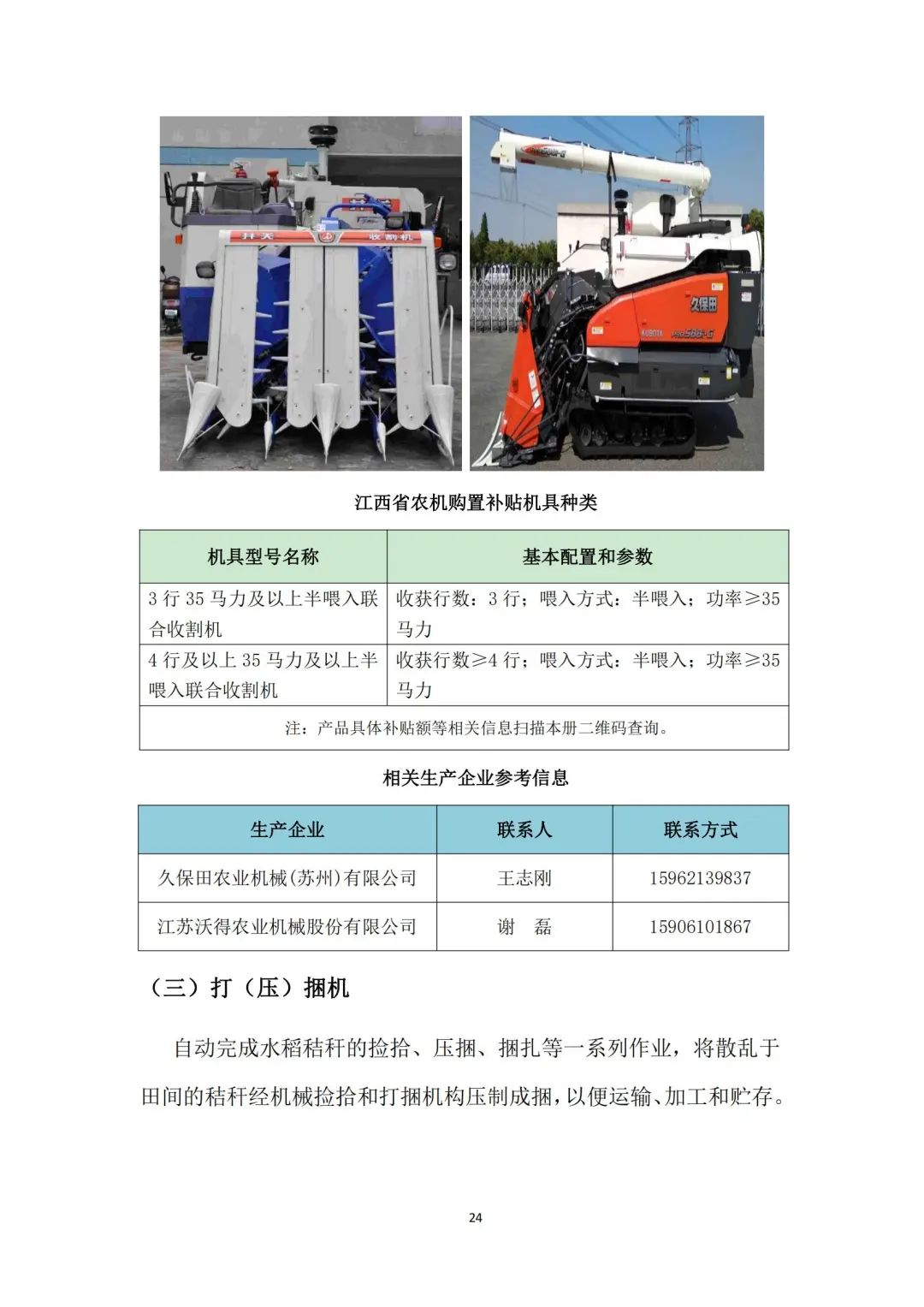 江西省农机购置补贴机具种类

| 机具型号名称 | 基本配置和参数 |
|---|---|
| 3行35马力及以上半喂入联合收割机 | 收获行数：3行；喂入方式：半喂入；功率≥35马力 |
| 4行及以上35马力及以上半喂入联合收割机 | 收获行数≥4行；喂入方式：半喂入；功率≥35马力 |
| 注：产品具体补贴额等相关信息扫描本册二维码查询。 | |

相关生产企业参考信息

| 生产企业 | 联系人 | 联系方式 |
|---|---|---|
| 久保田农业机械(苏州)有限公司 | 王志刚 | 15962139837 |
| 江苏沃得农业机械股份有限公司 | 谢 磊 | 15906101867 |

（三）打（压）捆机

自动完成水稻秸秆的捡拾、压捆、捆扎等一系列作业，将散乱于田间的秸秆经机械捡拾和打捆机构压制成捆，以便运输、加工和贮存。

24